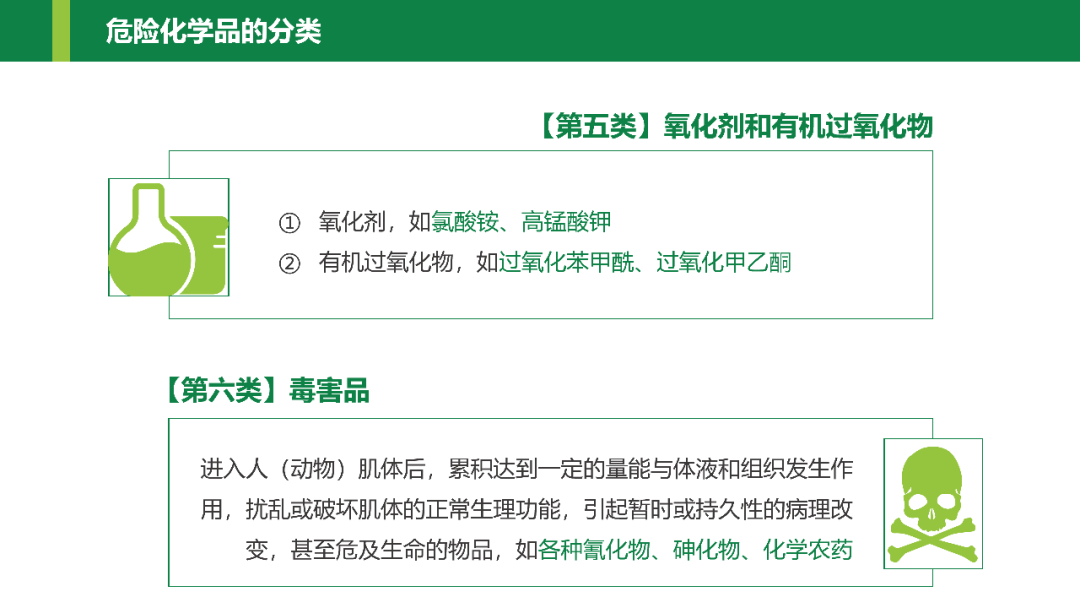 危险化学品的分类

【第五类】氧化剂和有机过氧化物

① 氧化剂，如氯酸铵、高锰酸钾

② 有机过氧化物，如过氧化苯甲酰、过氧化甲乙酮

【第六类】毒害品

进入人（动物）肌体后，累积达到一定的量能与体液和组织发生作用，扰乱或破坏肌体的正常生理功能，引起暂时或持久性的病理改变，甚至危及生命的物品，如各种氰化物、砷化物、化学农药